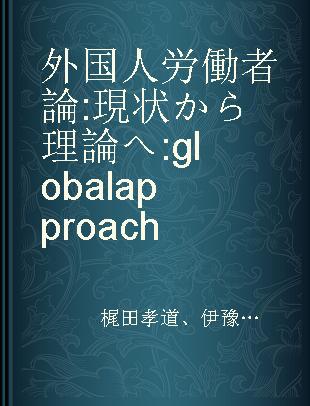 外国人労働者論:現状から理論へ:globalapproach

梶田孝道、伊豫…